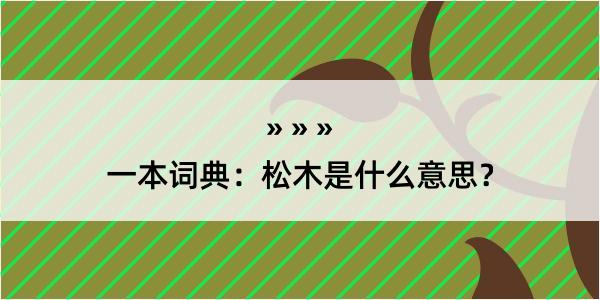 » » »
一本词典：松木是什么意思？